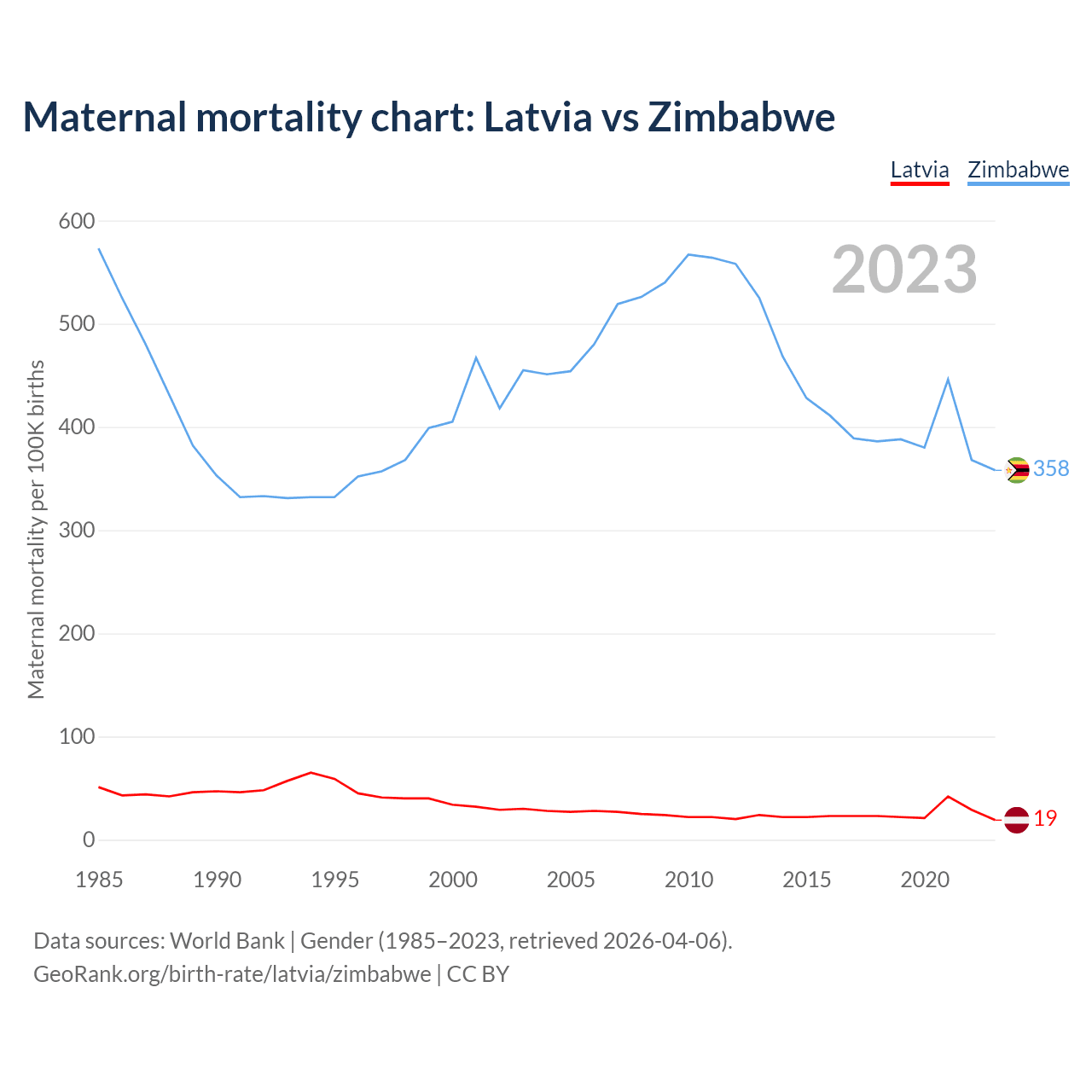 Maternal mortality chart: Latvia vs Zimbabwe

Latvia Zimbabwe

2023

Maternal mortality per 100K births

600
500
400
300
200
100
0

358
19

1985 1990 1995 2000 2005 2010 2015 2020

Data sources: World Bank | Gender (1985–2023, retrieved 2026-04-06).
GeoRank.org/birth-rate/latvia/zimbabwe | CC BY